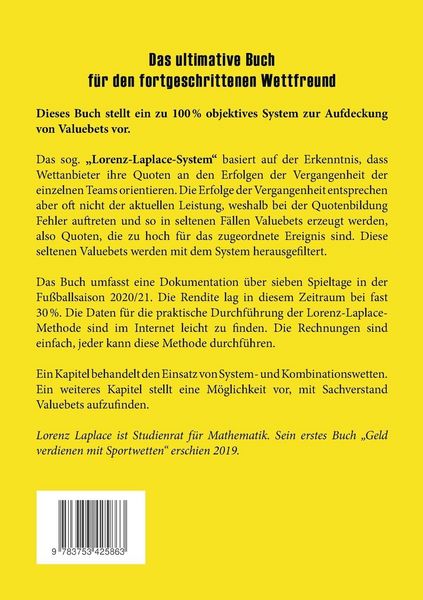 Das ultimative Buch
für den fortgeschrittenen Wettfreund

Dieses Buch stellt ein zu 100 % objektives System zur Aufdeckung von Valuebets vor.

Das sog. „Lorenz-Laplace-System“ basiert auf der Erkenntnis, dass Wettanbieter ihre Quoten an den Erfolgen der Vergangenheit der einzelnen Teams orientieren. Die Erfolge der Vergangenheit entsprechen aber oft nicht der aktuellen Leistung, weshalb bei der Quotenbildung Fehler auftreten und so in seltenen Fällen Valuebets erzeugt werden, also Quoten, die zu hoch für das zugeordnete Ereignis sind. Diese seltenen Valuebets werden mit dem System herausgefiltert.

Das Buch umfasst eine Dokumentation über sieben Spieltage in der Fußballsaison 2020/21. Die Rendite lag in diesem Zeitraum bei fast 30 %. Die Daten für die praktische Durchführung der Lorenz-Laplace-Methode sind im Internet leicht zu finden. Die Rechnungen sind einfach, jeder kann diese Methode durchführen.

Ein Kapitel behandelt den Einsatz von System- und Kombinationswetten. Ein weiteres Kapitel stellt eine Möglichkeit vor, mit Sachverstand Valuebets aufzufinden.

Lorenz Laplace ist Studienrat für Mathematik. Sein erstes Buch „Geld verdienen mit Sportwetten“ erschien 2019.

9 783753 425863